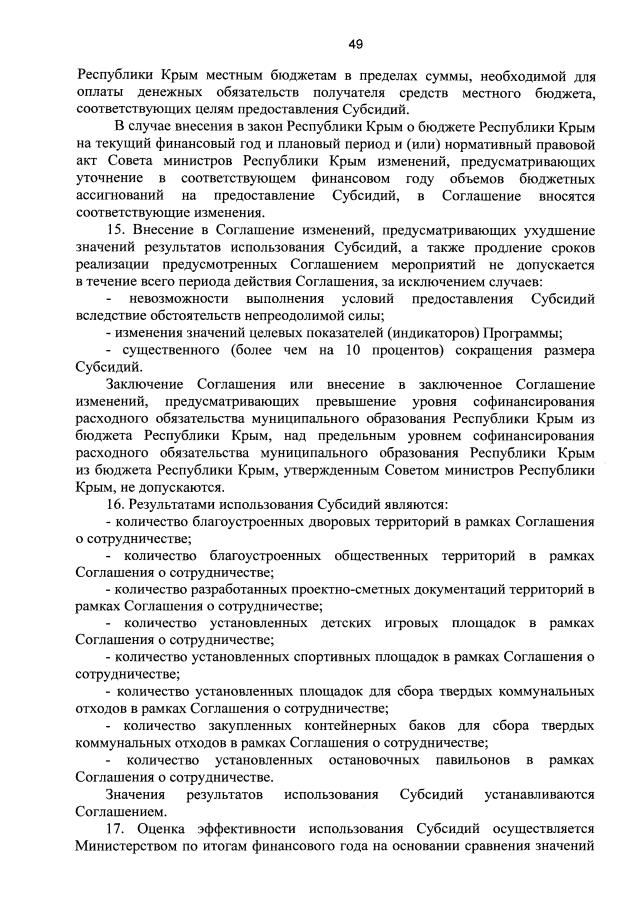 49

Республики Крым местным бюджетам в пределах суммы, необходимой для оплаты денежных обязательств получателя средств местного бюджета, соответствующих целям предоставления Субсидий.

В случае внесения в закон Республики Крым о бюджете Республики Крым на текущий финансовый год и плановый период и (или) нормативный правовой акт Совета министров Республики Крым изменений, предусматривающих уточнение в соответствующем финансовом году объемов бюджетных ассигнований на предоставление Субсидий, в Соглашение вносятся соответствующие изменения.

15. Внесение в Соглашение изменений, предусматривающих ухудшение значений результатов использования Субсидий, а также продление сроков реализации предусмотренных Соглашением мероприятий не допускается в течение всего периода действия Соглашения, за исключением случаев:

- невозможности выполнения условий предоставления Субсидий вследствие обстоятельств непреодолимой силы;

- изменения значений целевых показателей (индикаторов) Программы;

- существенного (более чем на 10 процентов) сокращения размера Субсидий.

Заключение Соглашения или внесение в заключенное Соглашение изменений, предусматривающих превышение уровня софинансирования расходного обязательства муниципального образования Республики Крым из бюджета Республики Крым, над предельным уровнем софинансирования расходного обязательства муниципального образования Республики Крым из бюджета Республики Крым, утвержденным Советом министров Республики Крым, не допускаются.

16. Результатами использования Субсидий являются:

- количество благоустроенных дворовых территорий в рамках Соглашения о сотрудничестве;

- количество благоустроенных общественных территорий в рамках Соглашения о сотрудничестве;

- количество разработанных проектно-сметных документаций территорий в рамках Соглашения о сотрудничестве;

- количество установленных детских игровых площадок в рамках Соглашения о сотрудничестве;

- количество установленных спортивных площадок в рамках Соглашения о сотрудничестве;

- количество установленных площадок для сбора твердых коммунальных отходов в рамках Соглашения о сотрудничестве;

- количество закупленных контейнерных баков для сбора твердых коммунальных отходов в рамках Соглашения о сотрудничестве;

- количество установленных остановочных павильонов в рамках Соглашения о сотрудничестве.

Значения результатов использования Субсидий устанавливаются Соглашением.

17. Оценка эффективности использования Субсидий осуществляется Министерством по итогам финансового года на основании сравнения значений